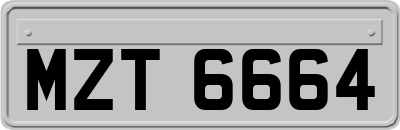 MZT 6664